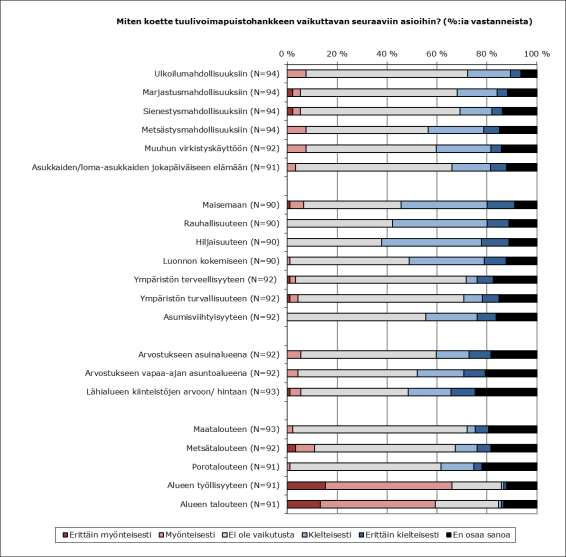 Miten koette tuulivoimapuistohankkeen vaikuttavan seuraaviin asioihin? (%:ia vastanneista)

0 % 20 % 40 % 60 % 80 % 100 %

Ulkoilumahdollisuuksiin (N=94)
Marjastusmahdollisuuksiin (N=94)
Sienestysmahdollisuuksiin (N=94)
Metsästysmahdollisuuksiin (N=94)
Muuhun virkistyskäyttöön (N=92)
Asukkaiden/loma-asukkaiden jokapäiväiseen elämään (N=91)

Maisemaan (N=90)
Rauhallisuuteen (N=90)
Hiljaisuuteen (N=90)
Luonnon kokemiseen (N=90)
Ympäristön terveellisyyteen (N=92)
Ympäristön turvallisuuteen (N=92)
Asumisviihtyisyyteen (N=92)

Arvostukseen asuinalueena (N=92)
Arvostukseen vapaa-ajan asuntoalueena (N=92)
Lähialueen kiinteistöjen arvoon/ hintaan (N=93)

Maatalouteen (N=93)
Metsätalouteen (N=92)
Porotalouteen (N=91)
Alueen työllisyyteen (N=91)
Alueen talouteen (N=91)

Erittäin myönteisesti Myönteisesti Ei ole vaikutusta Kielteisesti Erittäin kielteisesti En osaa sanoa